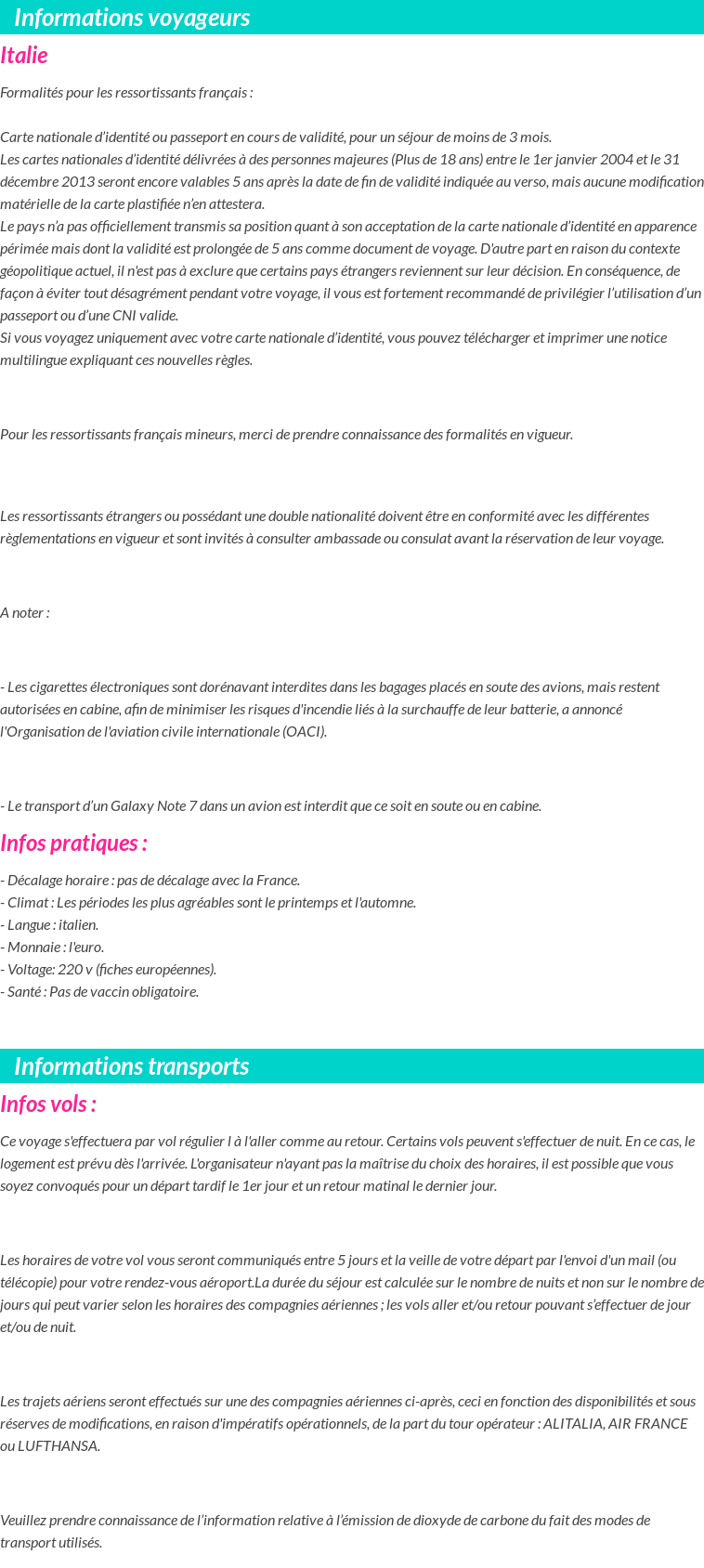 Informations voyageurs

Italie

Formalités pour les ressortissants français :

Carte nationale d'identité ou passeport en cours de validité, pour un séjour de moins de 3 mois.
Les cartes nationales d'identité délivrées à des personnes majeures (Plus de 18 ans) entre le 1er janvier 2004 et le 31 décembre 2013 seront encore valables 5 ans après la date de fin de validité indiquée au verso, mais aucune modification matérielle de la carte plastifiée n'en attestera.
Le pays n'a pas officiellement transmis sa position quant à son acceptation de la carte nationale d'identité en apparence périmée mais dont la validité est prolongée de 5 ans comme document de voyage. D'autre part en raison du contexte géopolitique actuel, il n'est pas à exclure que certains pays étrangers reviennent sur leur décision. En conséquence, de façon à éviter tout désagrément pendant votre voyage, il vous est fortement recommandé de privilégier l'utilisation d'un passeport ou d'une CNI valide.
Si vous voyagez uniquement avec votre carte nationale d'identité, vous pouvez télécharger et imprimer une notice multilingue expliquant ces nouvelles règles.

Pour les ressortissants français mineurs, merci de prendre connaissance des formalités en vigueur.

Les ressortissants étrangers ou possédant une double nationalité doivent être en conformité avec les différentes règlementations en vigueur et sont invités à consulter ambassade ou consulat avant la réservation de leur voyage.

A noter :

- Les cigarettes électroniques sont dorénavant interdites dans les bagages placés en soute des avions, mais restent autorisées en cabine, afin de minimiser les risques d'incendie liés à la surchauffe de leur batterie, a annoncé l'Organisation de l'aviation civile internationale (OACI).

- Le transport d'un Galaxy Note 7 dans un avion est interdit que ce soit en soute ou en cabine.

Infos pratiques :

- Décalage horaire : pas de décalage avec la France.
- Climat : Les périodes les plus agréables sont le printemps et l'automne.
- Langue : italien.
- Monnaie : l'euro.
- Voltage: 220 v (fiches européennes).
- Santé : Pas de vaccin obligatoire.

Informations transports

Infos vols :

Ce voyage s'effectuera par vol régulier l à l'aller comme au retour. Certains vols peuvent s'effectuer de nuit. En ce cas, le logement est prévu dès l'arrivée. L'organisateur n'ayant pas la maîtrise du choix des horaires, il est possible que vous soyez convoqués pour un départ tardif le 1er jour et un retour matinal le dernier jour.

Les horaires de votre vol vous seront communiqués entre 5 jours et la veille de votre départ par l'envoi d'un mail (ou télécopie) pour votre rendez-vous aéroport.La durée du séjour est calculée sur le nombre de nuits et non sur le nombre de jours qui peut varier selon les horaires des compagnies aériennes ; les vols aller et/ou retour pouvant s'effectuer de jour et/ou de nuit.

Les trajets aériens seront effectués sur une des compagnies aériennes ci-après, ceci en fonction des disponibilités et sous réserves de modifications, en raison d'impératifs opérationnels, de la part du tour opérateur : ALITALIA, AIR FRANCE ou LUFTHANSA.

Veuillez prendre connaissance de l'information relative à l'émission de dioxyde de carbone du fait des modes de transport utilisés.